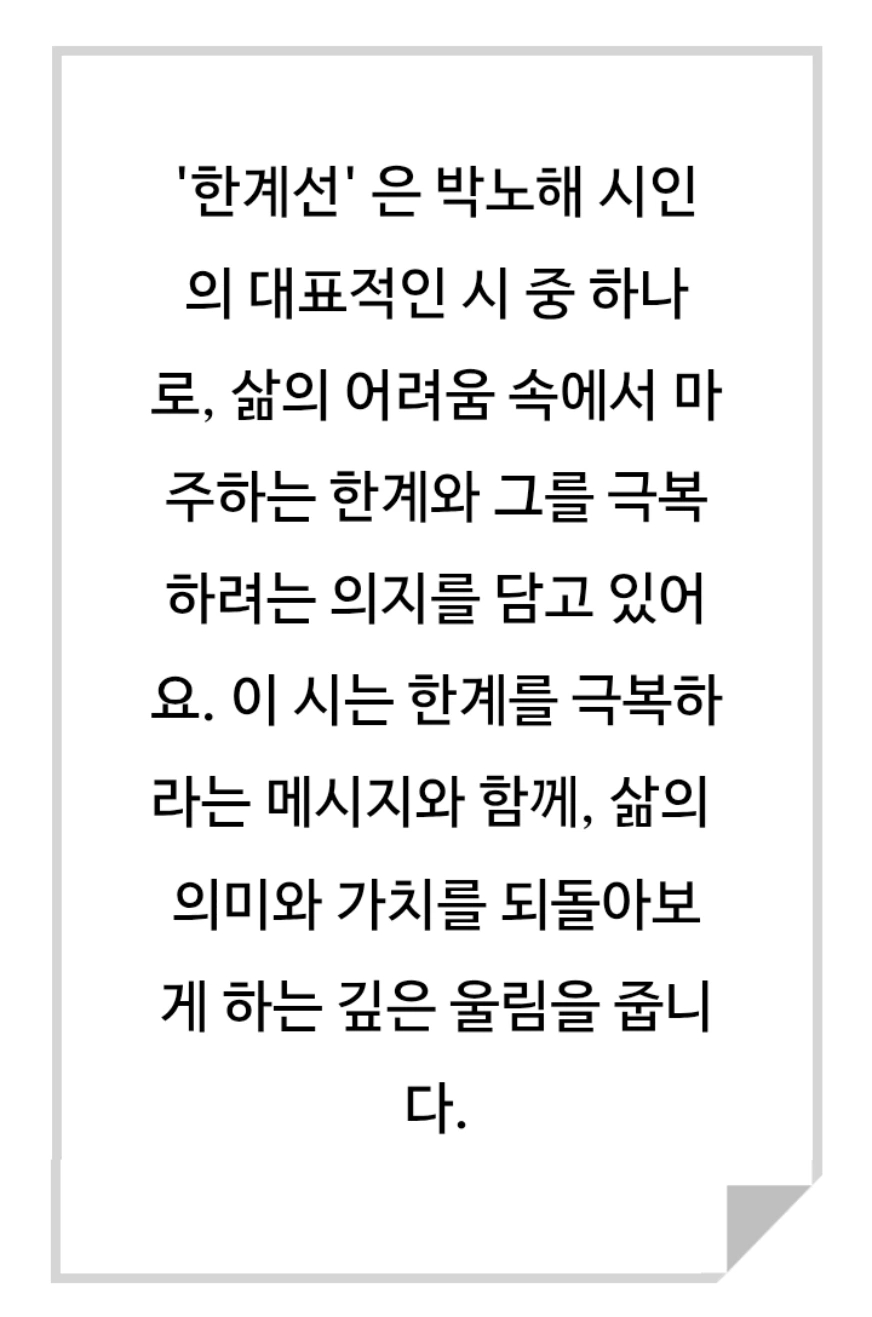 '한계선' 은 박노해 시인의 대표적인 시 중 하나로, 삶의 어려움 속에서 마주하는 한계와 그를 극복하려는 의지를 담고 있어요. 이 시는 한계를 극복하라는 메시지와 함께, 삶의 의미와 가치를 되돌아보게 하는 깊은 울림을 줍니다.